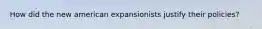 How did the new american expansionists justify their policies?